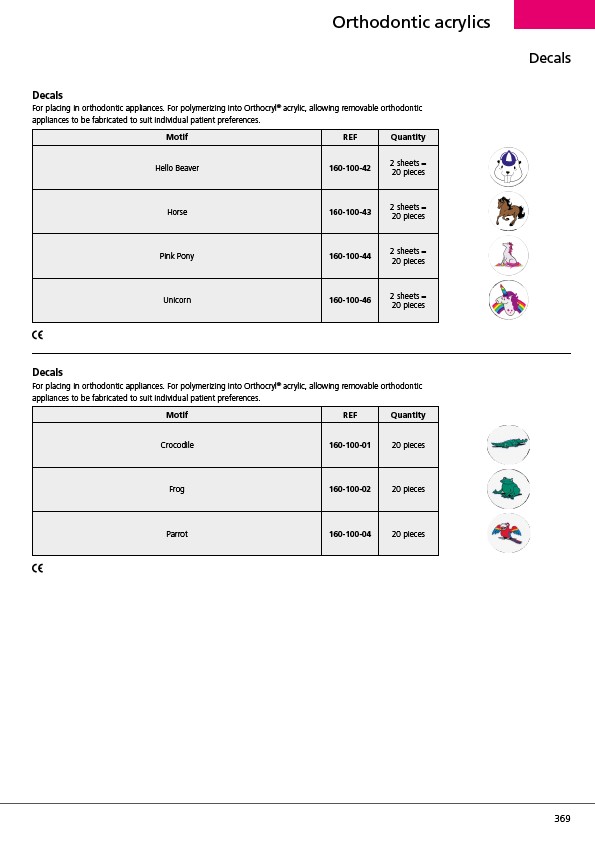 Orthodontic acrylics

Decals

Decals
For placing in orthodontic appliances. For polymerizing into Orthocryl® acrylic, allowing removable orthodontic appliances to be fabricated to suit individual patient preferences.

| Motif | REF | Quantity |
|---|---|---|
| Hello Beaver | 160-100-42 | 2 sheets = 20 pieces |
| Horse | 160-100-43 | 2 sheets = 20 pieces |
| Pink Pony | 160-100-44 | 2 sheets = 20 pieces |
| Unicorn | 160-100-46 | 2 sheets = 20 pieces |

CE

Decals
For placing in orthodontic appliances. For polymerizing into Orthocryl® acrylic, allowing removable orthodontic appliances to be fabricated to suit individual patient preferences.

| Motif | REF | Quantity |
|---|---|---|
| Crocodile | 160-100-01 | 20 pieces |
| Frog | 160-100-02 | 20 pieces |
| Parrot | 160-100-04 | 20 pieces |

CE

369